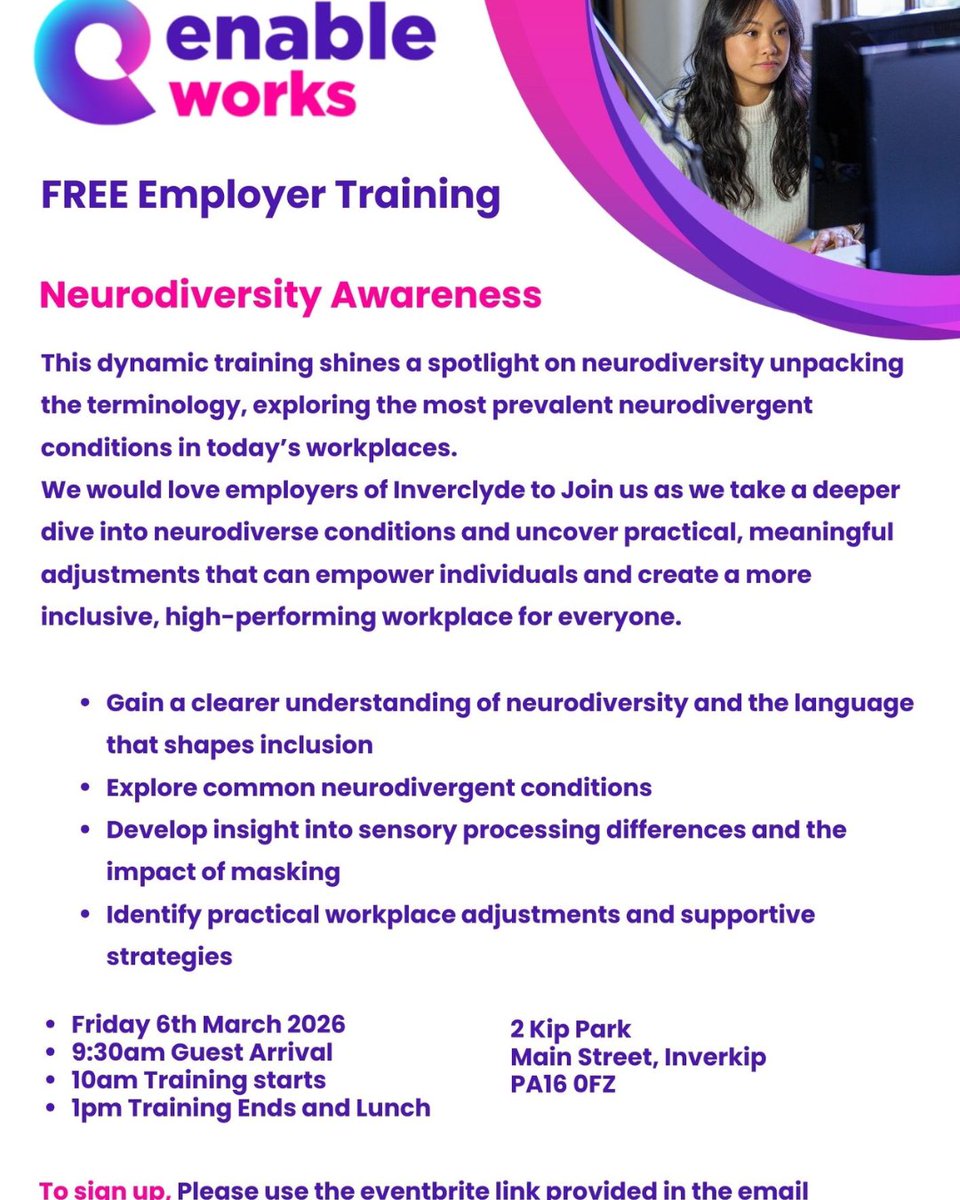 enable
works

FREE Employer Training

Neurodiversity Awareness

This dynamic training shines a spotlight on neurodiversity unpacking the terminology, exploring the most prevalent neurodivergent conditions in today's workplaces.
We would love employers of Inverclyde to Join us as we take a deeper dive into neurodiverse conditions and uncover practical, meaningful adjustments that can empower individuals and create a more inclusive, high-performing workplace for everyone.

• Gain a clearer understanding of neurodiversity and the language that shapes inclusion
• Explore common neurodivergent conditions
• Develop insight into sensory processing differences and the impact of masking
• Identify practical workplace adjustments and supportive strategies

• Friday 6th March 2026
• 9:30am Guest Arrival
• 10am Training starts
• 1pm Training Ends and Lunch

2 Kip Park
Main Street, Inverkip
PA16 0FZ

To sign up, Please use the eventbrite link provided in the email